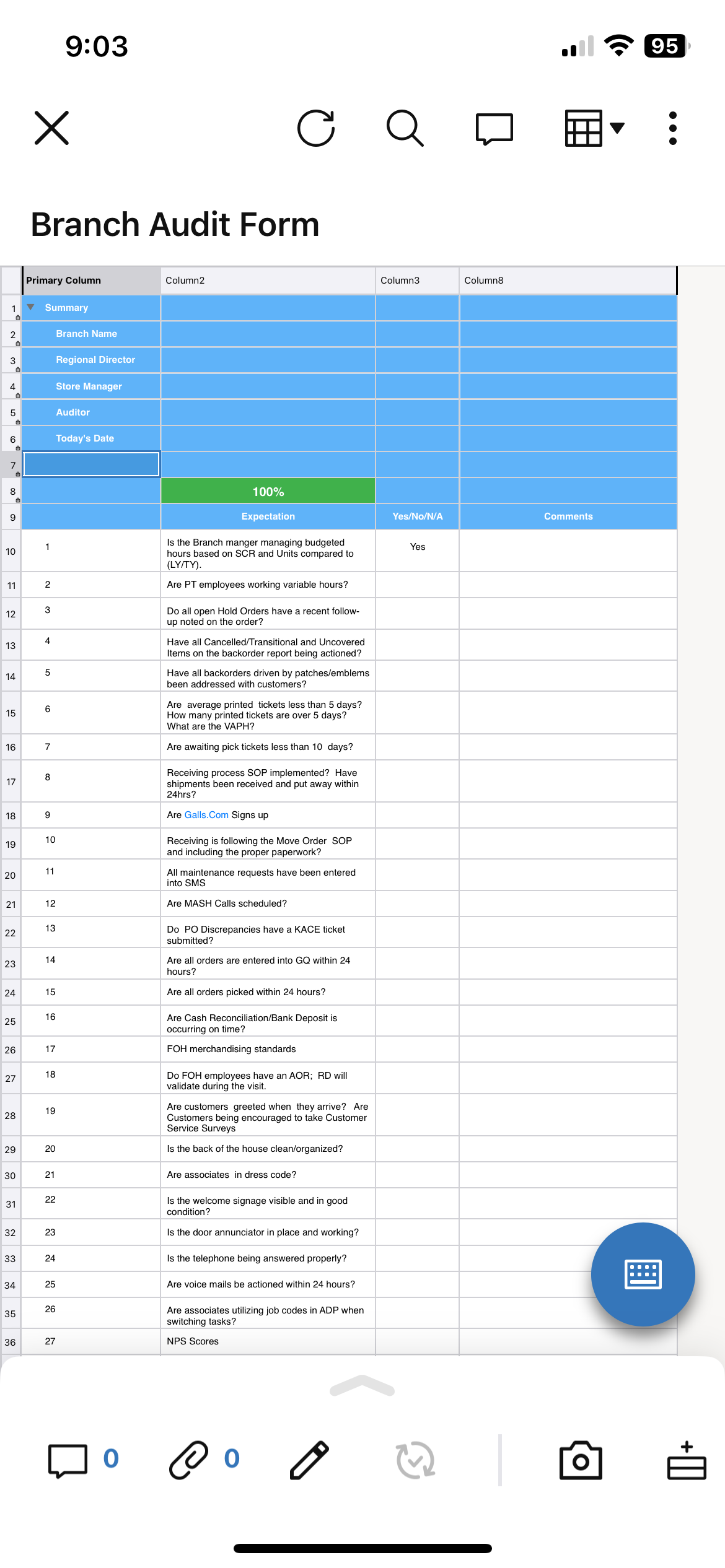 9:03

95

Branch Audit Form

| | Primary Column | Column2 | Column3 | Column8 |
|---|---|---|---|---|
| 1 | Summary | | | |
| 2 | Branch Name | | | |
| 3 | Regional Director | | | |
| 4 | Store Manager | | | |
| 5 | Auditor | | | |
| 6 | Today's Date | | | |
| 7 | | | | |
| 8 | | 100% | | |
| 9 | | Expectation | Yes/No/N/A | Comments |
| 10 | 1 | Is the Branch manger managing budgeted hours based on SCR and Units compared to (LY/TY). | Yes | |
| 11 | 2 | Are PT employees working variable hours? | | |
| 12 | 3 | Do all open Hold Orders have a recent follow-up noted on the order? | | |
| 13 | 4 | Have all Cancelled/Transitional and Uncovered Items on the backorder report being actioned? | | |
| 14 | 5 | Have all backorders driven by patches/emblems been addressed with customers? | | |
| 15 | 6 | Are average printed tickets less than 5 days? How many printed tickets are over 5 days? What are the VAPH? | | |
| 16 | 7 | Are awaiting pick tickets less than 10 days? | | |
| 17 | 8 | Receiving process SOP implemented? Have shipments been received and put away within 24hrs? | | |
| 18 | 9 | Are Galls.Com Signs up | | |
| 19 | 10 | Receiving is following the Move Order SOP and including the proper paperwork? | | |
| 20 | 11 | All maintenance requests have been entered into SMS | | |
| 21 | 12 | Are MASH Calls scheduled? | | |
| 22 | 13 | Do PO Discrepancies have a KACE ticket submitted? | | |
| 23 | 14 | Are all orders are entered into GQ within 24 hours? | | |
| 24 | 15 | Are all orders picked within 24 hours? | | |
| 25 | 16 | Are Cash Reconciliation/Bank Deposit is occurring on time? | | |
| 26 | 17 | FOH merchandising standards | | |
| 27 | 18 | Do FOH employees have an AOR; RD will validate during the visit. | | |
| 28 | 19 | Are customers greeted when they arrive? Are Customers being encouraged to take Customer Service Surveys | | |
| 29 | 20 | Is the back of the house clean/organized? | | |
| 30 | 21 | Are associates in dress code? | | |
| 31 | 22 | Is the welcome signage visible and in good condition? | | |
| 32 | 23 | Is the door annunciator in place and working? | | |
| 33 | 24 | Is the telephone being answered properly? | | |
| 34 | 25 | Are voice mails be actioned within 24 hours? | | |
| 35 | 26 | Are associates utilizing job codes in ADP when switching tasks? | | |
| 36 | 27 | NPS Scores | | |

0 0